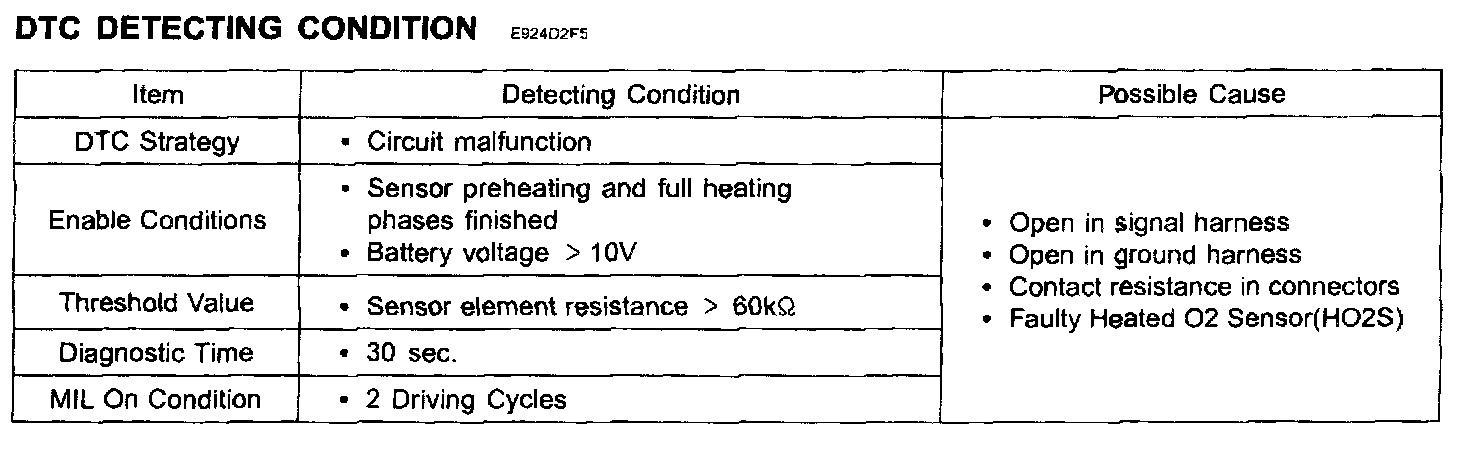 DTC DETECTING CONDITION E924D2F5

| Item | Detecting Condition | Possible Cause |
|---|---|---|
| DTC Strategy | • Circuit malfunction | • Open in signal harness • Open in ground harness • Contact resistance in connectors • Faulty Heated O2 Sensor(HO2S) |
| Enable Conditions | • Sensor preheating and full heating phases finished • Battery voltage > 10V | |
| Threshold Value | • Sensor element resistance > 60kΩ | |
| Diagnostic Time | • 30 sec. | |
| MIL On Condition | • 2 Driving Cycles | |